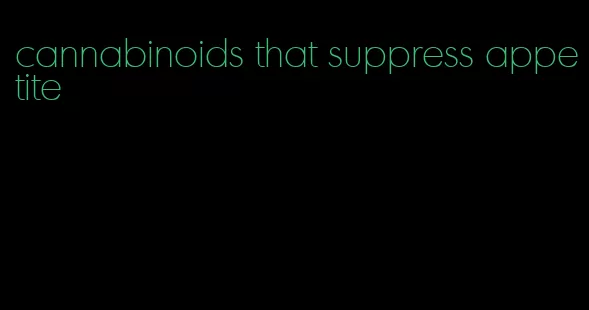 cannabinoids that suppress appetite